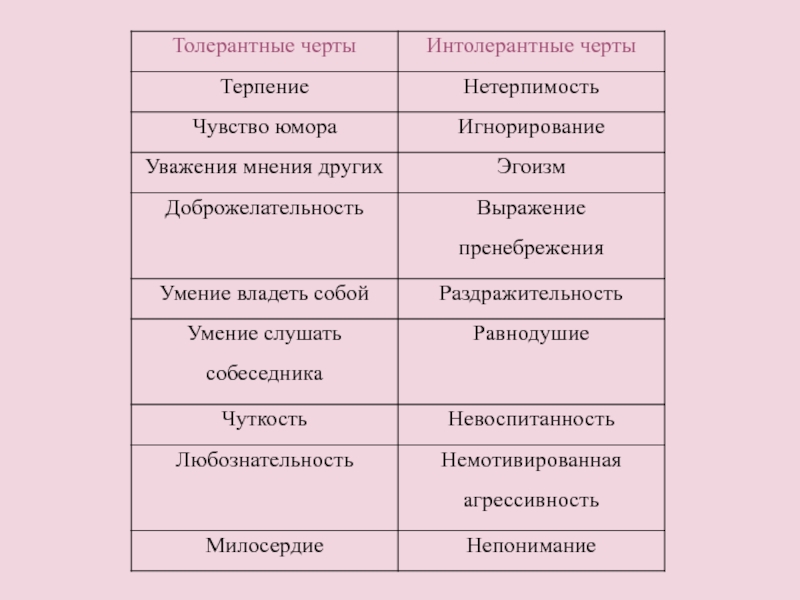 | Толерантные черты | Интолерантные черты |
|---|---|
| Терпение | Нетерпимость |
| Чувство юмора | Игнорирование |
| Уважения мнения других | Эгоизм |
| Доброжелательность | Выражение пренебрежения |
| Умение владеть собой | Раздражительность |
| Умение слушать собеседника | Равнодушие |
| Чуткость | Невоспитанность |
| Любознательность | Немотивированная агрессивность |
| Милосердие | Непонимание |